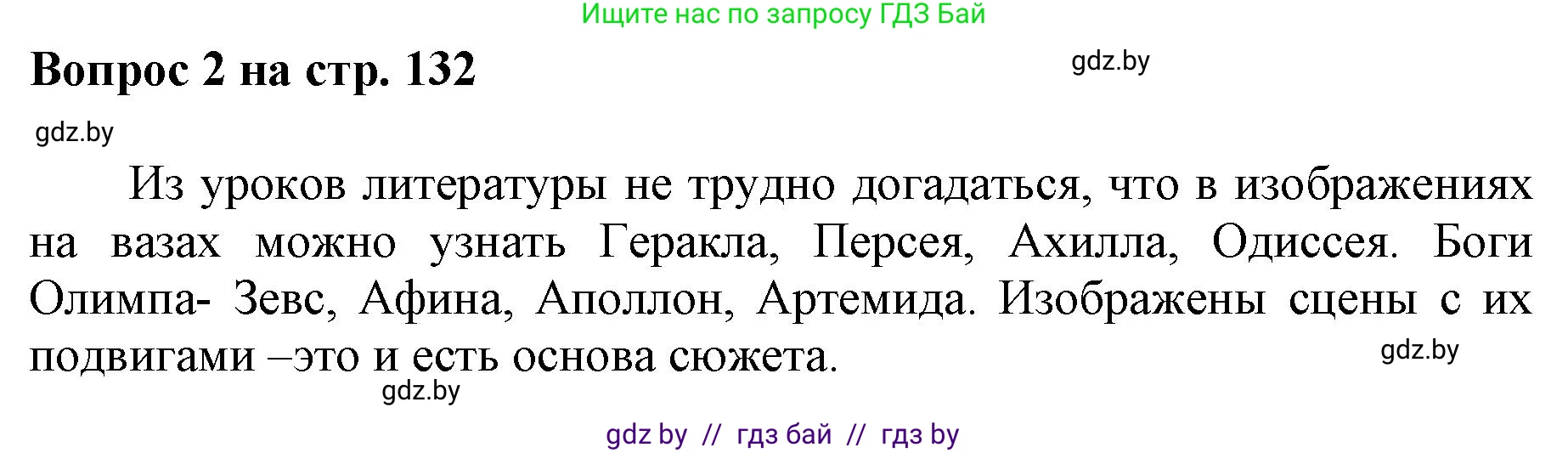 Ищите нас по запросу ГДЗ Бай

Вопрос 2 на стр. 132

gdz.by

gdz.by

Из уроков литературы не трудно догадаться, что в изображениях на вазах можно узнать Геракла, Персея, Ахилла, Одиссея. Боги Олимпа- Зевс, Афина, Аполлон, Артемида. Изображены сцены с их подвигами –это и есть основа сюжета.

gdz.by

gdz.by

gdz by // гдз бай // гдз by